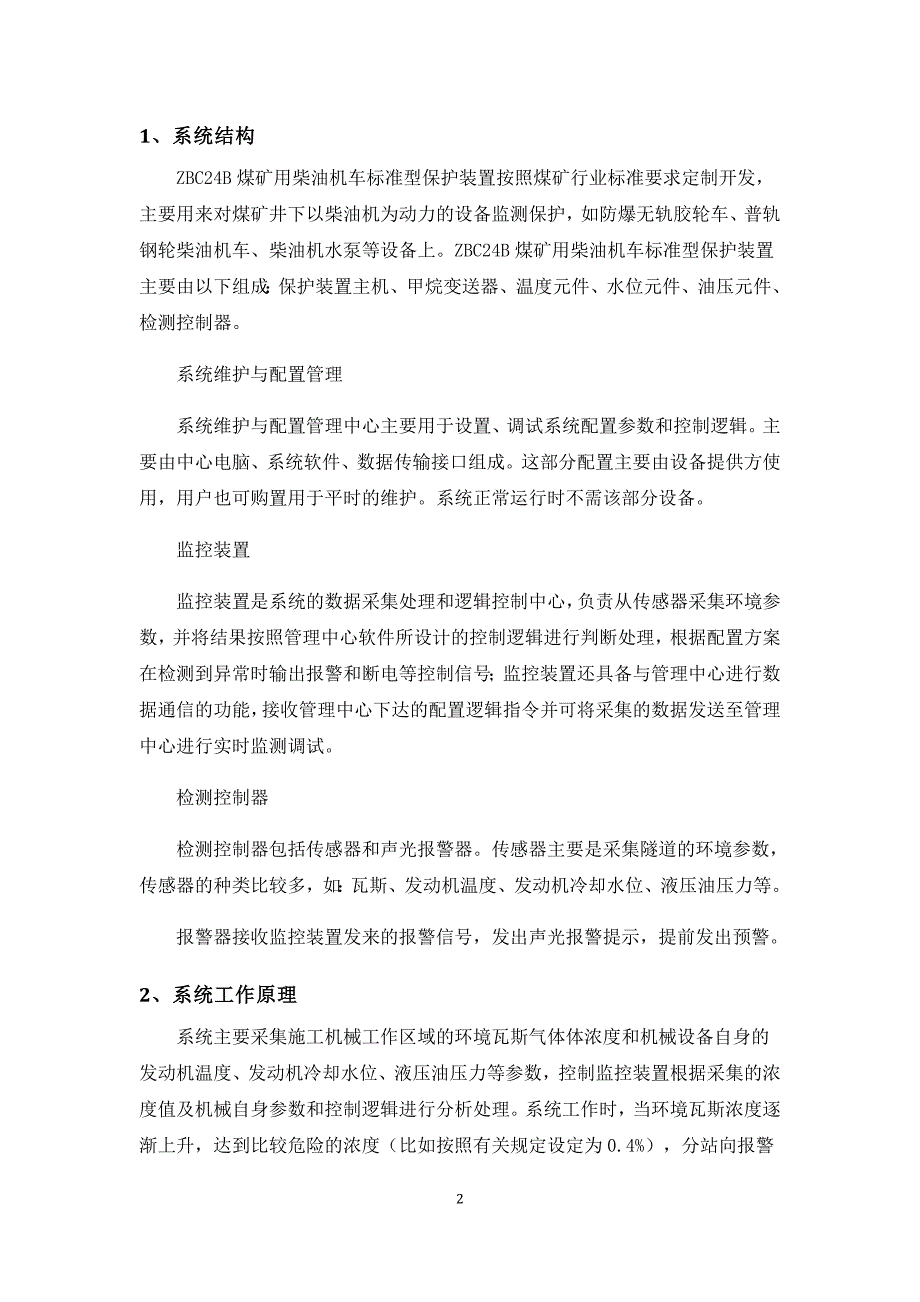 1、系统结构

ZBC24B 煤矿用柴油机车标准型保护装置按照煤矿行业标准要求定制开发，主要用来对煤矿井下以柴油机为动力的设备监测保护，如防爆无轨胶轮车、普轨钢轮柴油机车、柴油机水泵等设备上。ZBC24B 煤矿用柴油机车标准型保护装置主要由以下组成：保护装置主机、甲烷变送器、温度元件、水位元件、油压元件、检测控制器。

系统维护与配置管理

系统维护与配置管理中心主要用于设置、调试系统配置参数和控制逻辑。主要由中心电脑、系统软件、数据传输接口组成。这部分配置主要由设备提供方使用，用户也可购置用于平时的维护。系统正常运行时不需该部分设备。

监控装置

监控装置是系统的数据采集处理和逻辑控制中心，负责从传感器采集环境参数，并将结果按照管理中心软件所设计的控制逻辑进行判断处理，根据配置方案在检测到异常时输出报警和断电等控制信号；监控装置还具备与管理中心进行数据通信的功能，接收管理中心下达的配置逻辑指令并可将采集的数据发送至管理中心进行实时监测调试。

检测控制器

检测控制器包括传感器和声光报警器。传感器主要是采集隧道的环境参数，传感器的种类比较多，如：瓦斯、发动机温度、发动机冷却水位、液压油压力等。

报警器接收监控装置发来的报警信号，发出声光报警提示，提前发出预警。

2、系统工作原理

系统主要采集施工机械工作区域的环境瓦斯气体体浓度和机械设备自身的发动机温度、发动机冷却水位、液压油压力等参数，控制监控装置根据采集的浓度值及机械自身参数和控制逻辑进行分析处理。系统工作时，当环境瓦斯浓度逐渐上升，达到比较危险的浓度（比如按照有关规定设定为 0.4%），分站向报警

2